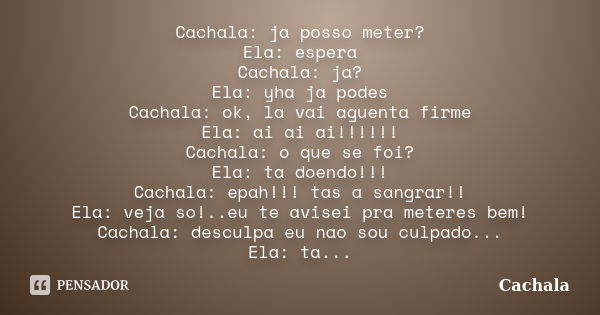 Cachala: ja posso meter?
Ela: espera
Cachala: ja?
Ela: yha ja podes
Cachala: ok, la vai aguenta firme
Ela: ai ai ai!!!!!!
Cachala: o que se foi?
Ela: ta doendo!!!
Cachala: epah!!! tas a sangrar!!
Ela: veja so!..eu te avisei pra meteres bem!
Cachala: desculpa eu nao sou culpado...
Ela: ta...

PENSADOR

Cachala